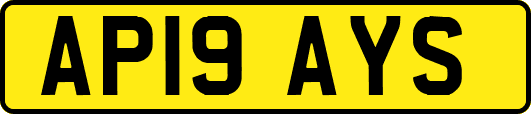 AP19 AYS